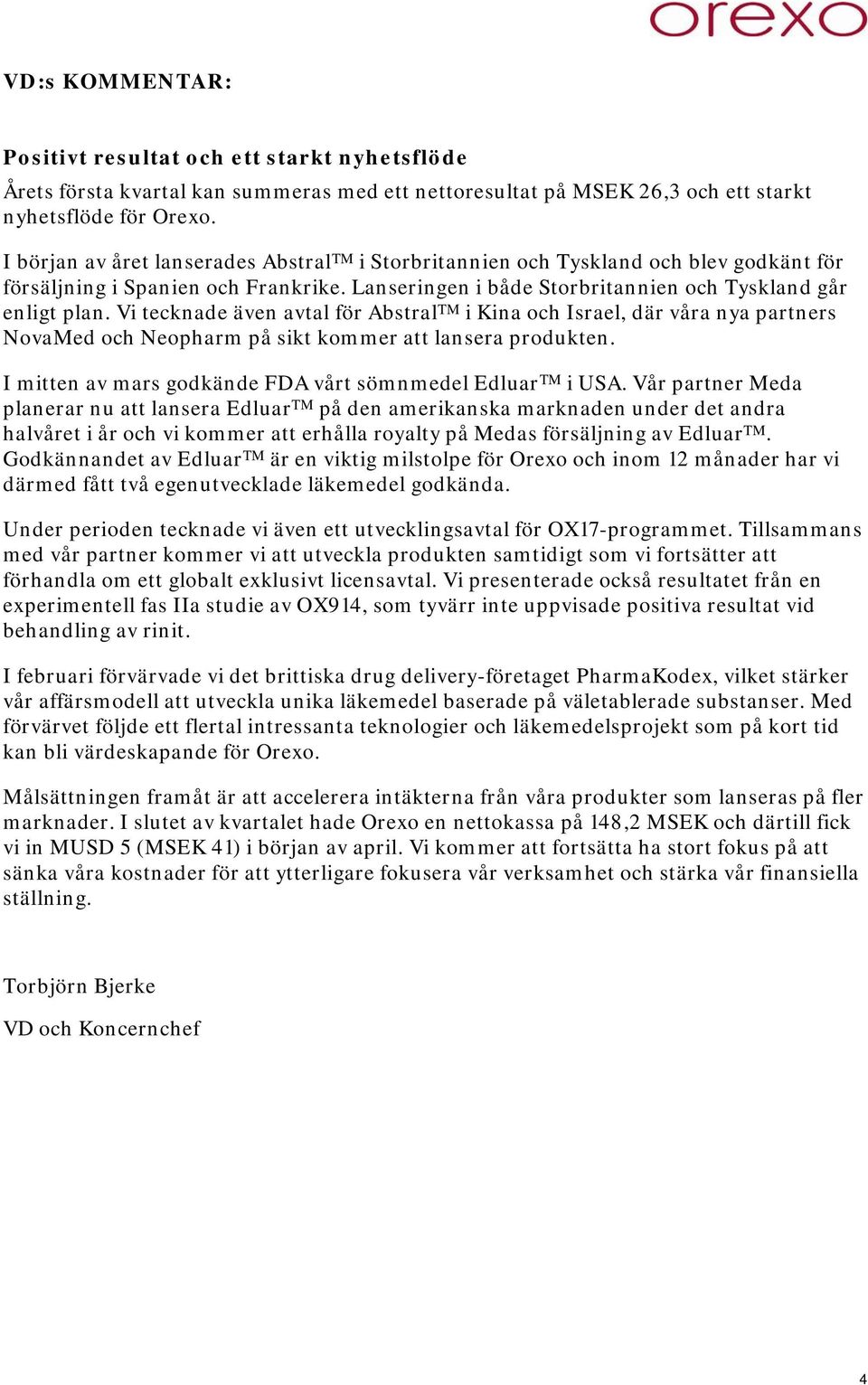 orexo

VD:s KOMMENTAR:

Positivt resultat och ett starkt nyhetsflöde

Årets första kvartal kan summeras med ett nettoresultat på MSEK 26,3 och ett starkt nyhetsflöde för Orexo.

I början av året lanserades Abstral™ i Storbritannien och Tyskland och blev godkänt för försäljning i Spanien och Frankrike. Lanseringen i både Storbritannien och Tyskland går enligt plan. Vi tecknade även avtal för Abstral™ i Kina och Israel, där våra nya partners NovaMed och Neopharm på sikt kommer att lansera produkten.

I mitten av mars godkände FDA vårt sömnmedel Edluar™ i USA. Vår partner Meda planerar nu att lansera Edluar™ på den amerikanska marknaden under det andra halvåret i år och vi kommer att erhålla royalty på Medas försäljning av Edluar™. Godkännandet av Edluar™ är en viktig milstolpe för Orexo och inom 12 månader har vi därmed fått två egenutvecklade läkemedel godkända.

Under perioden tecknade vi även ett utvecklingsavtal för OX17-programmet. Tillsammans med vår partner kommer vi att utveckla produkten samtidigt som vi fortsätter att förhandla om ett globalt exklusivt licensavtal. Vi presenterade också resultatet från en experimentell fas IIa studie av OX914, som tyvärr inte uppvisade positiva resultat vid behandling av rinit.

I februari förvärvade vi det brittiska drug delivery-företaget PharmaKodex, vilket stärker vår affärsmodell att utveckla unika läkemedel baserade på väletablerade substanser. Med förvärvet följde ett flertal intressanta teknologier och läkemedelsprojekt som på kort tid kan bli värdeskapande för Orexo.

Målsättningen framåt är att accelerera intäkterna från våra produkter som lanseras på fler marknader. I slutet av kvartalet hade Orexo en nettokassa på 148,2 MSEK och därtill fick vi in MUSD 5 (MSEK 41) i början av april. Vi kommer att fortsätta ha stort fokus på att sänka våra kostnader för att ytterligare fokusera vår verksamhet och stärka vår finansiella ställning.

Torbjörn Bjerke

VD och Koncernchef

4